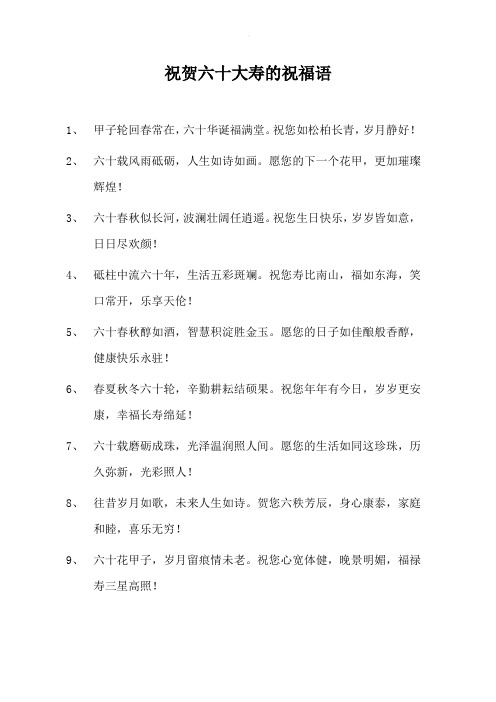 祝贺六十大寿的祝福语

1、 甲子轮回春常在，六十华诞福满堂。祝您如松柏长青，岁月静好！

2、 六十载风雨砥砺，人生如诗如画。愿您的下一个花甲，更加璀璨辉煌！

3、 六十春秋似长河，波澜壮阔任逍遥。祝您生日快乐，岁岁皆如意，日日尽欢颜！

4、 砥柱中流六十年，生活五彩斑斓。祝您寿比南山，福如东海，笑口常开，乐享天伦！

5、 六十春秋醇如酒，智慧积淀胜金玉。愿您的日子如佳酿般香醇，健康快乐永驻！

6、 春夏秋冬六十轮，辛勤耕耘结硕果。祝您年年有今日，岁岁更安康，幸福长寿绵延！

7、 六十载磨砺成珠，光泽温润照人间。愿您的生活如同这珍珠，历久弥新，光彩照人！

8、 往昔岁月如歌，未来人生如诗。贺您六秩芳辰，身心康泰，家庭和睦，喜乐无穷！

9、 六十花甲子，岁月留痕情未老。祝您心宽体健，晚景明媚，福禄寿三星高照！